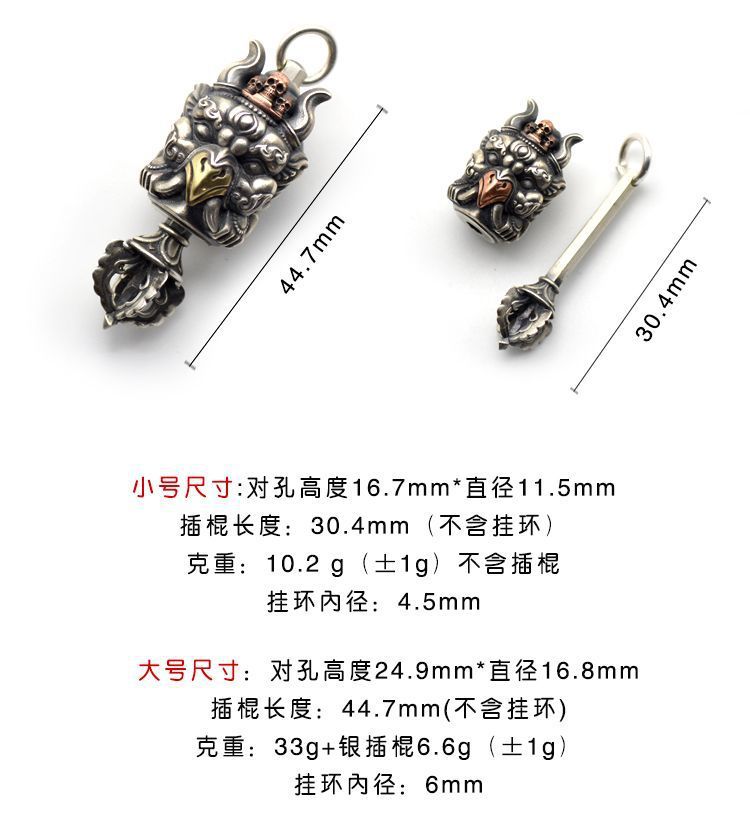 44.7mm

30.4mm

小号尺寸:对孔高度16.7mm*直径11.5mm
插棍长度：30.4mm（不含挂环）
克重：10.2 g（±1g）不含插棍
挂环内径：4.5mm

大号尺寸：对孔高度24.9mm*直径16.8mm
插棍长度：44.7mm(不含挂环)
克重：33g+银插棍6.6g（±1g）
挂环内径：6mm